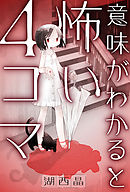 意味がわかると怖い4コマ

湖西晶